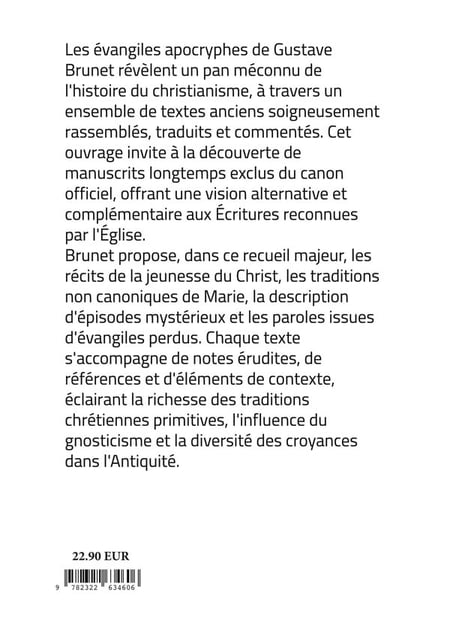 Les évangiles apocryphes de Gustave Brunet révèlent un pan méconnu de l'histoire du christianisme, à travers un ensemble de textes anciens soigneusement rassemblés, traduits et commentés. Cet ouvrage invite à la découverte de manuscrits longtemps exclus du canon officiel, offrant une vision alternative et complémentaire aux Écritures reconnues par l'Église.
Brunet propose, dans ce recueil majeur, les récits de la jeunesse du Christ, les traditions non canoniques de Marie, la description d'épisodes mystérieux et les paroles issues d'évangiles perdus. Chaque texte s'accompagne de notes érudites, de références et d'éléments de contexte, éclairant la richesse des traditions chrétiennes primitives, l'influence du gnosticisme et la diversité des croyances dans l'Antiquité.

22.90 EUR

9 782322 634606